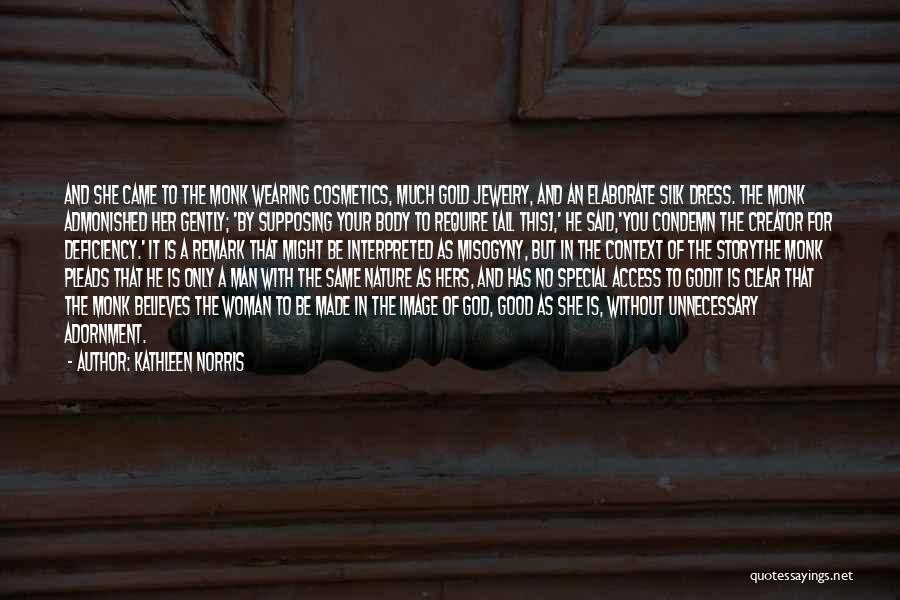 AND SHE CAME TO THE MONK WEARING COSMETICS, MUCH GOLD JEWELRY, AND AN ELABORATE SILK DRESS. THE MONK ADMONISHED HER GENTLY; 'BY SUPPOSING YOUR BODY TO REQUIRE [ALL THIS],' HE SAID,'YOU CONDEMN THE CREATOR FOR DEFICIENCY.' IT IS A REMARK THAT MIGHT BE INTERPRETED AS MISOGYNY, BUT IN THE CONTEXT OF THE STORYTHE MONK PLEADS THAT HE IS ONLY A MAN WITH THE SAME NATURE AS HERS, AND HAS NO SPECIAL ACCESS TO GODIT IS CLEAR THAT THE MONK BELIEVES THE WOMAN TO BE MADE IN THE IMAGE OF GOD, GOOD AS SHE IS, WITHOUT UNNECESSARY ADORNMENT.

- AUTHOR: KATHLEEN NORRIS

quotessayings.net